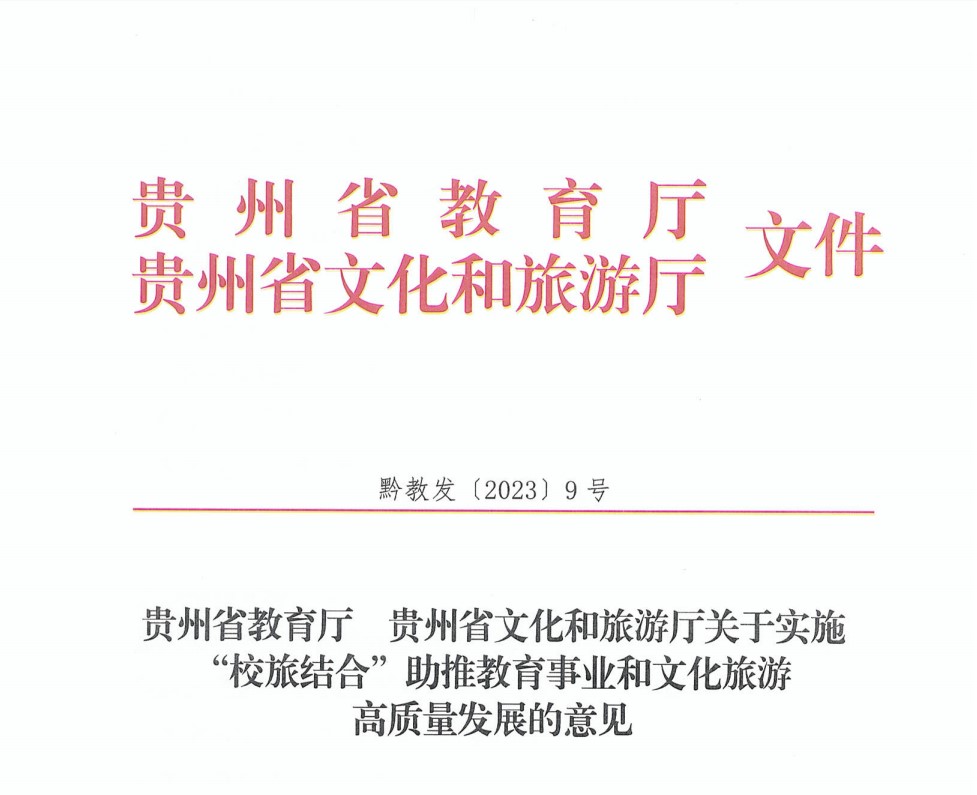 贵州省教育厅
贵州省文化和旅游厅 文件

黔教发〔2023〕9号

贵州省教育厅　贵州省文化和旅游厅关于实施“校旅结合”助推教育事业和文化旅游高质量发展的意见